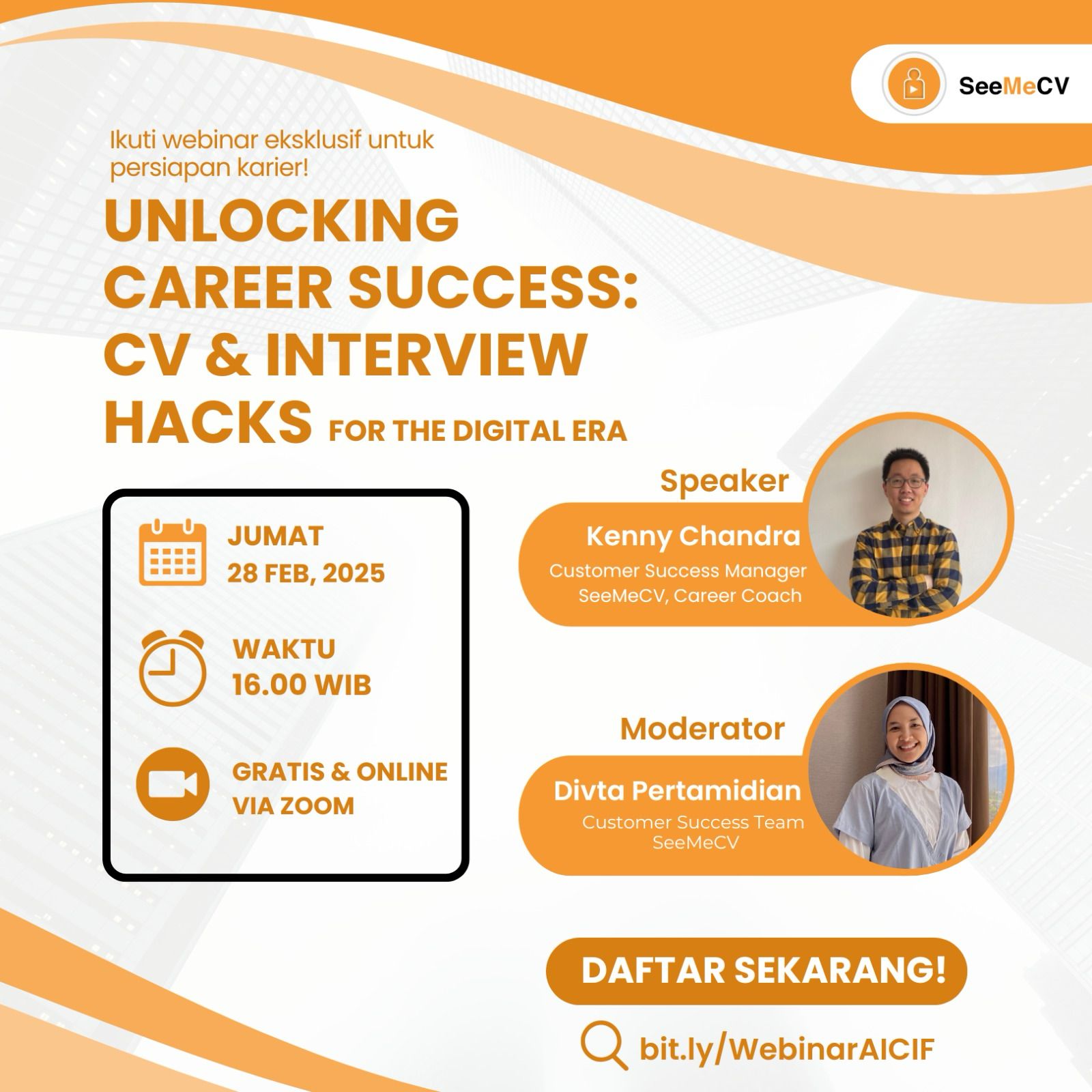 SeeMeCV

Ikuti webinar eksklusif untuk persiapan karier!

UNLOCKING CAREER SUCCESS: CV & INTERVIEW HACKS FOR THE DIGITAL ERA

JUMAT
28 FEB, 2025

WAKTU
16.00 WIB

GRATIS & ONLINE
VIA ZOOM

Speaker
Kenny Chandra
Customer Success Manager SeeMeCV, Career Coach

Moderator
Divta Pertamidian
Customer Success Team SeeMeCV

DAFTAR SEKARANG!

bit.ly/WebinarAICIF